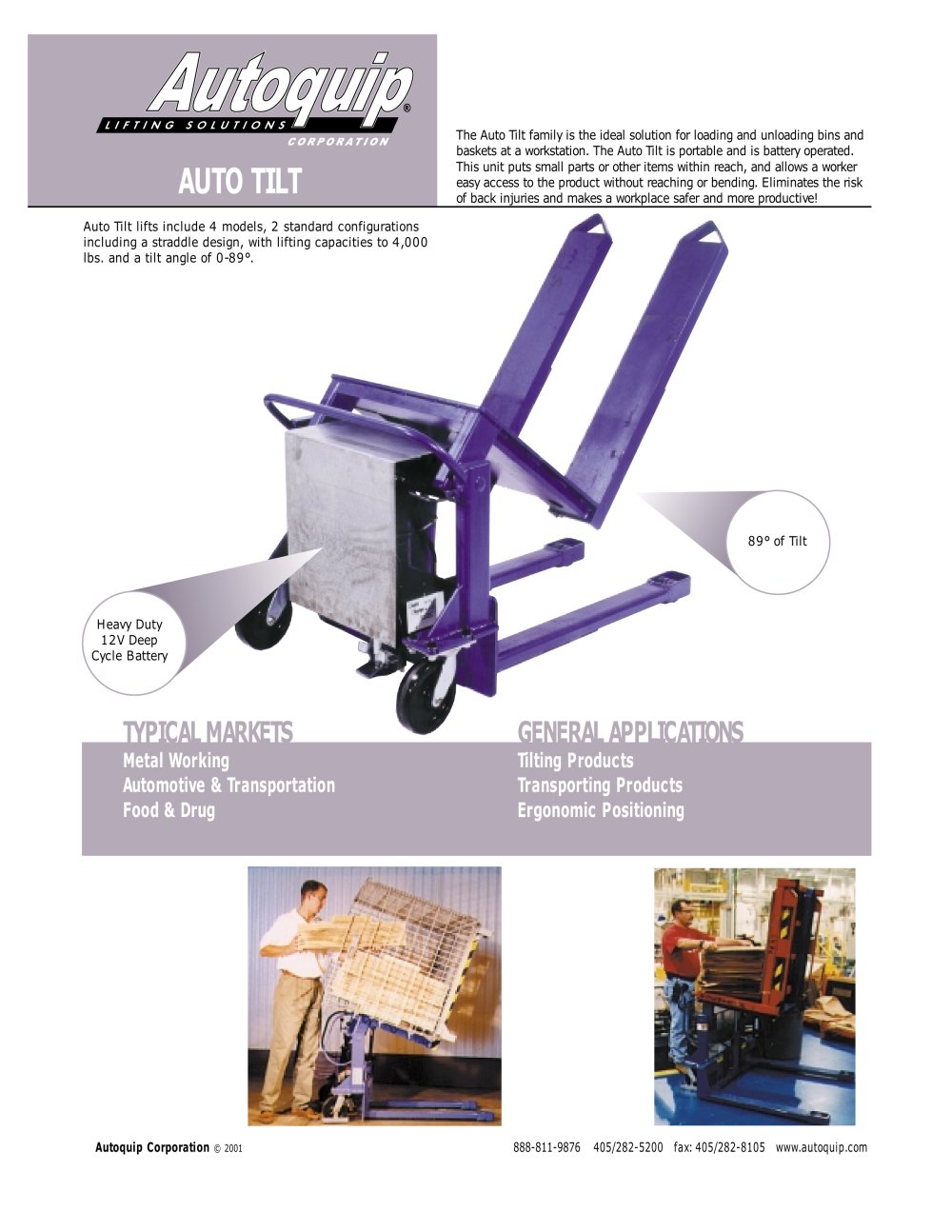 Autoquip®
LIFTING SOLUTIONS
CORPORATION

AUTO TILT

The Auto Tilt family is the ideal solution for loading and unloading bins and baskets at a workstation. The Auto Tilt is portable and is battery operated. This unit puts small parts or other items within reach, and allows a worker easy access to the product without reaching or bending. Eliminates the risk of back injuries and makes a workplace safer and more productive!

Auto Tilt lifts include 4 models, 2 standard configurations including a straddle design, with lifting capacities to 4,000 lbs. and a tilt angle of 0-89°.

89° of Tilt

Heavy Duty 12V Deep Cycle Battery

TYPICAL MARKETS
Metal Working
Automotive & Transportation
Food & Drug

GENERAL APPLICATIONS
Tilting Products
Transporting Products
Ergonomic Positioning

Autoquip Corporation © 2001

888-811-9876 405/282-5200 fax: 405/282-8105 www.autoquip.com